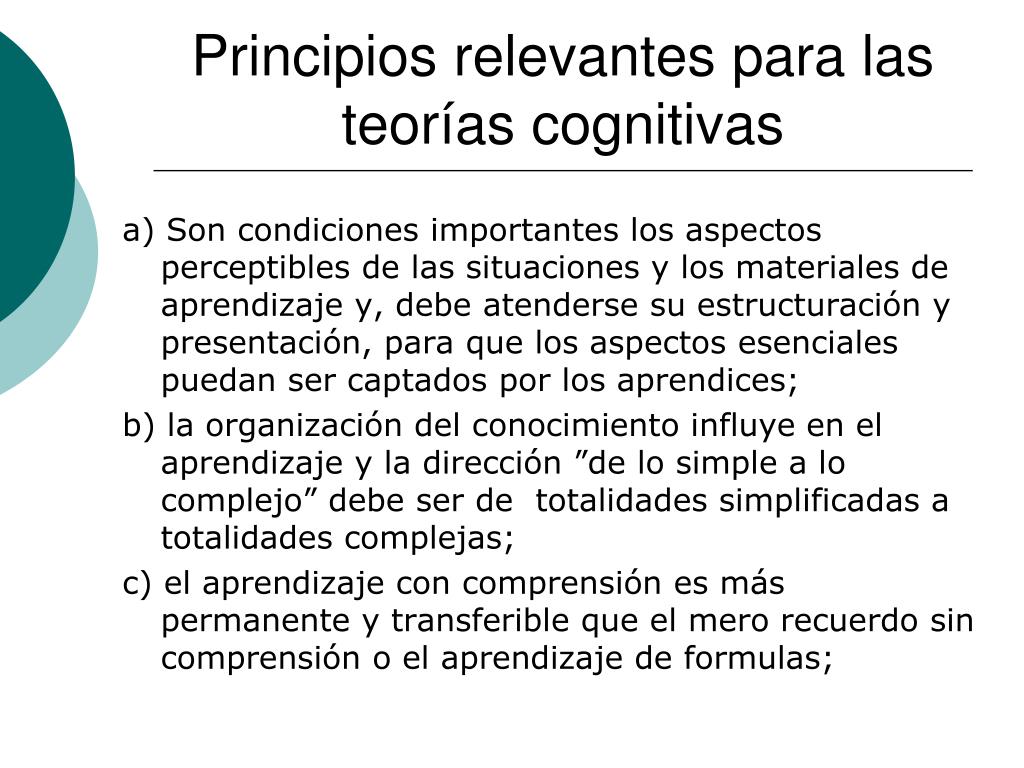 Principios relevantes para las teorías cognitivas

a) Son condiciones importantes los aspectos perceptibles de las situaciones y los materiales de aprendizaje y, debe atenderse su estructuración y presentación, para que los aspectos esenciales puedan ser captados por los aprendices;

b) la organización del conocimiento influye en el aprendizaje y la dirección ”de lo simple a lo complejo” debe ser de totalidades simplificadas a totalidades complejas;

c) el aprendizaje con comprensión es más permanente y transferible que el mero recuerdo sin comprensión o el aprendizaje de formulas;